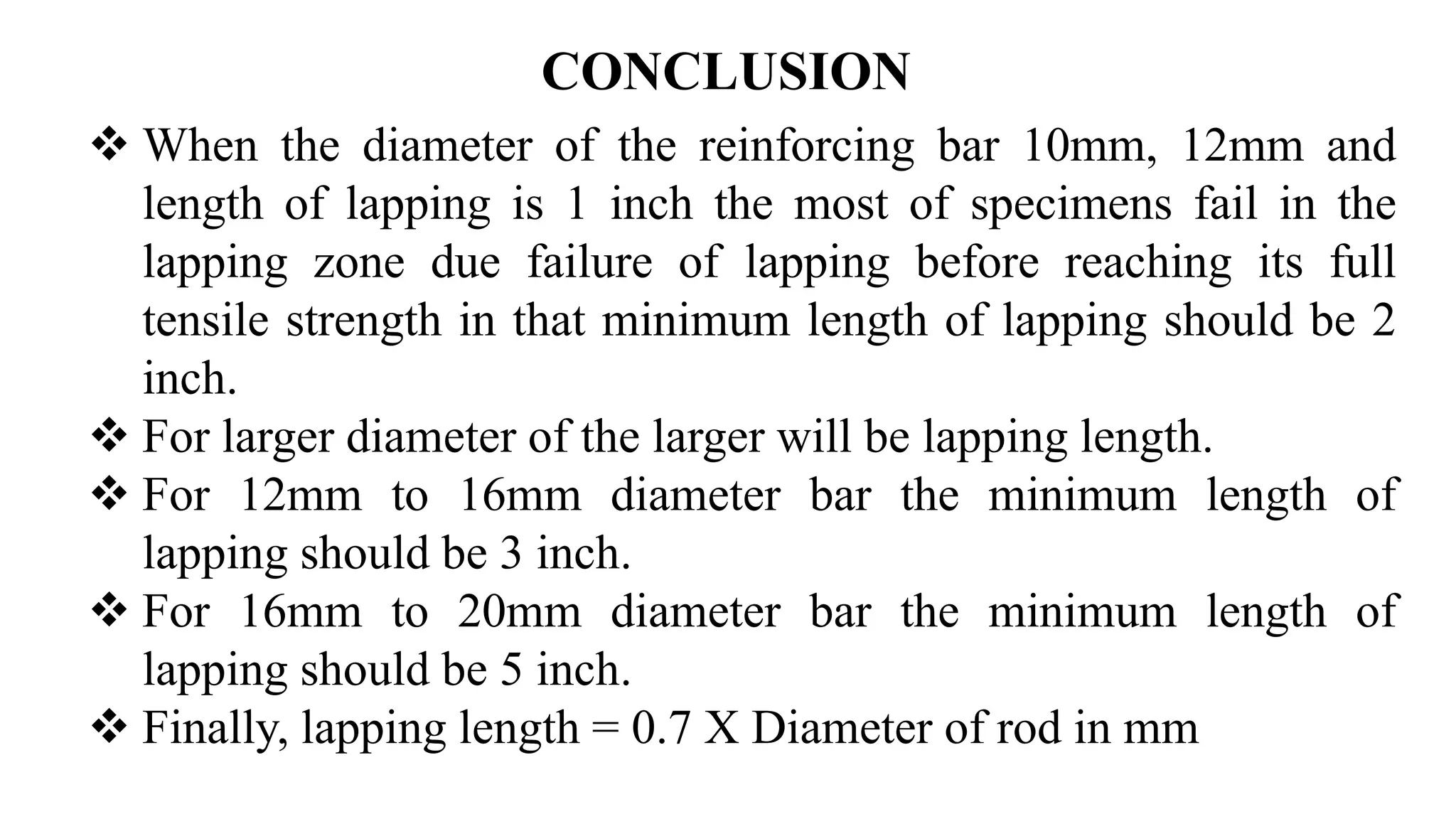 CONCLUSION

❖ When the diameter of the reinforcing bar 10mm, 12mm and length of lapping is 1 inch the most of specimens fail in the lapping zone due failure of lapping before reaching its full tensile strength in that minimum length of lapping should be 2 inch.

❖ For larger diameter of the larger will be lapping length.

❖ For 12mm to 16mm diameter bar the minimum length of lapping should be 3 inch.

❖ For 16mm to 20mm diameter bar the minimum length of lapping should be 5 inch.

❖ Finally, lapping length = 0.7 X Diameter of rod in mm